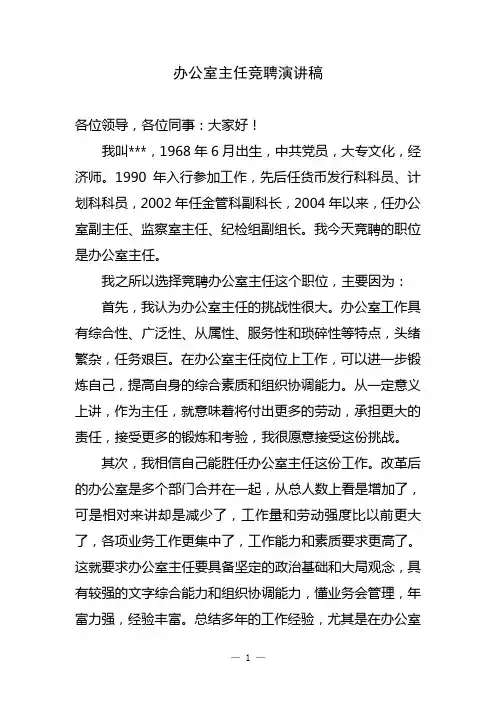 办公室主任竞聘演讲稿

各位领导，各位同事：大家好！

我叫***，1968 年 6 月出生，中共党员，大专文化，经济师。1990 年入行参加工作，先后任货币发行科科员、计划科科员，2002 年任金管科副科长，2004 年以来，任办公室副主任、监察室主任、纪检组副组长。我今天竞聘的职位是办公室主任。

我之所以选择竞聘办公室主任这个职位，主要因为：

首先，我认为办公室主任的挑战性很大。办公室工作具有综合性、广泛性、从属性、服务性和琐碎性等特点，头绪繁杂，任务艰巨。在办公室主任岗位上工作，可以进一步锻炼自己，提高自身的综合素质和组织协调能力。从一定意义上讲，作为主任，就意味着将付出更多的劳动，承担更大的责任，接受更多的锻炼和考验，我很愿意接受这份挑战。

其次，我相信自己能胜任办公室主任这份工作。改革后的办公室是多个部门合并在一起，从总人数上看是增加了，可是相对来讲却是减少了，工作量和劳动强度比以前更大了，各项业务工作更集中了，工作能力和素质要求更高了。这就要求办公室主任要具备坚定的政治基础和大局观念，具有较强的文字综合能力和组织协调能力，懂业务会管理，年富力强，经验丰富。总结多年的工作经验，尤其是在办公室

— 1 —